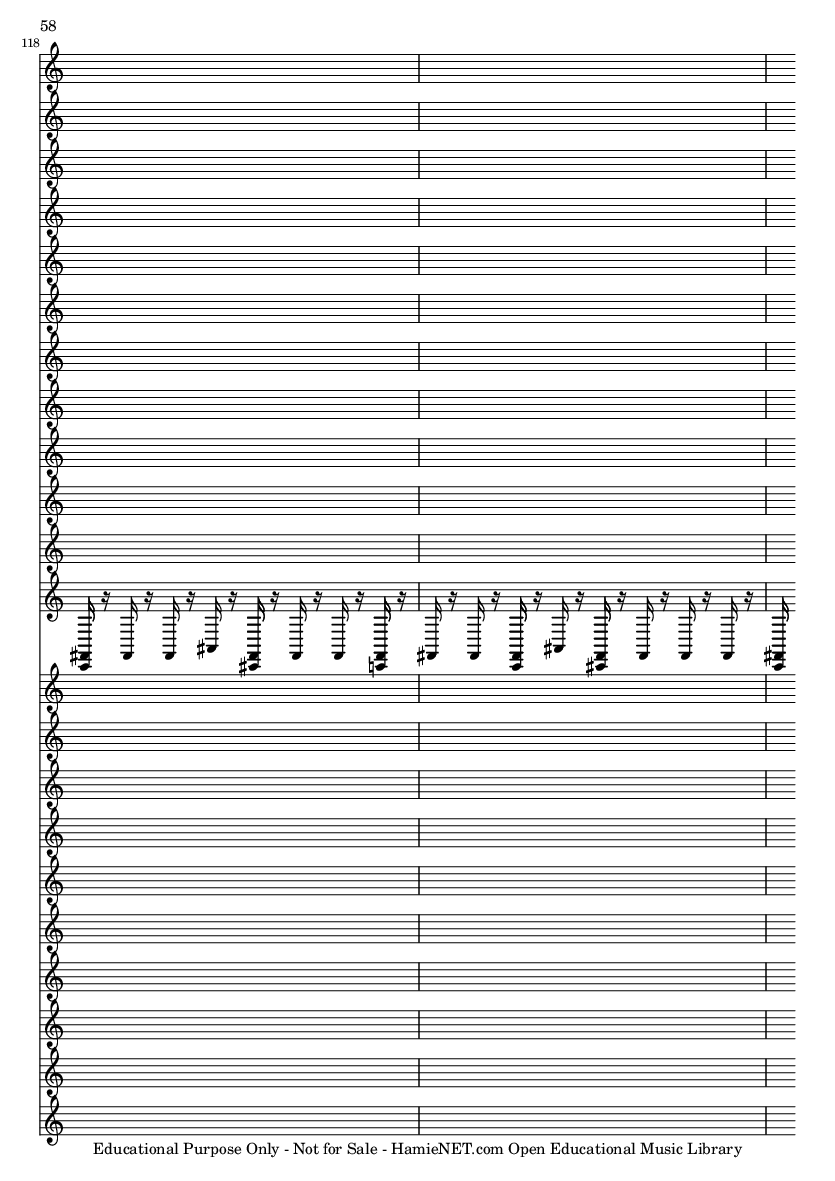 58

118

Educational Purpose Only - Not for Sale - HamieNET.com Open Educational Music Library